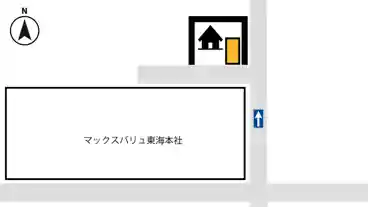 N

マックスバリュ東海本社